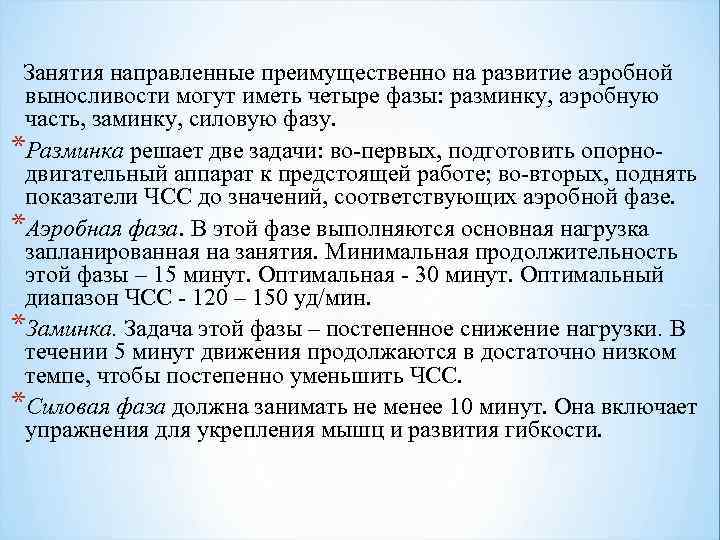 Занятия направленные преимущественно на развитие аэробной выносливости могут иметь четыре фазы: разминку, аэробную часть, заминку, силовую фазу.

*Разминка решает две задачи: во-первых, подготовить опорно-двигательный аппарат к предстоящей работе; во-вторых, поднять показатели ЧСС до значений, соответствующих аэробной фазе.

*Аэробная фаза. В этой фазе выполняются основная нагрузка запланированная на занятия. Минимальная продолжительность этой фазы – 15 минут. Оптимальная - 30 минут. Оптимальный диапазон ЧСС - 120 – 150 уд/мин.

*Заминка. Задача этой фазы – постепенное снижение нагрузки. В течении 5 минут движения продолжаются в достаточно низком темпе, чтобы постепенно уменьшить ЧСС.

*Силовая фаза должна занимать не менее 10 минут. Она включает упражнения для укрепления мышц и развития гибкости.